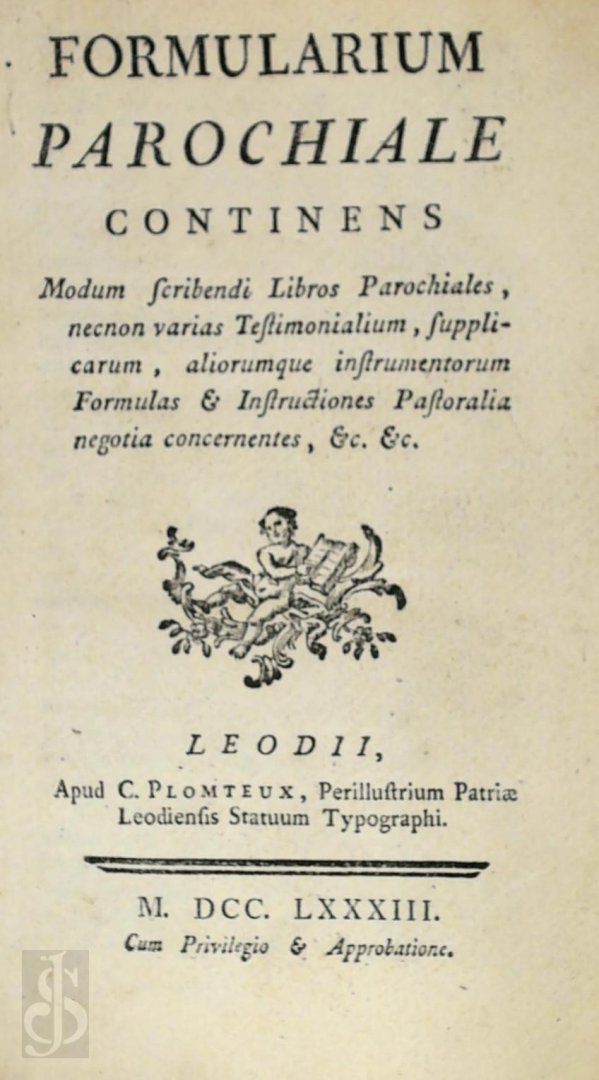 FORMULARIUM
PAROCHIALE
CONTINENS
Modum ſcribendi Libros Parochiales, necnon varias Teſtimonialium, ſupplicarum, aliorumque inſtrumentorum Formulas & Inſtructiones Paſtoralia negotia concernentes, &c. &c.

LEODII,
Apud C. PLOMTEUX, Perilluſtrium Patriæ Leodienſis Statuum Typographi.

M. DCC. LXXXIII.
Cum Privilegio & Approbatione.